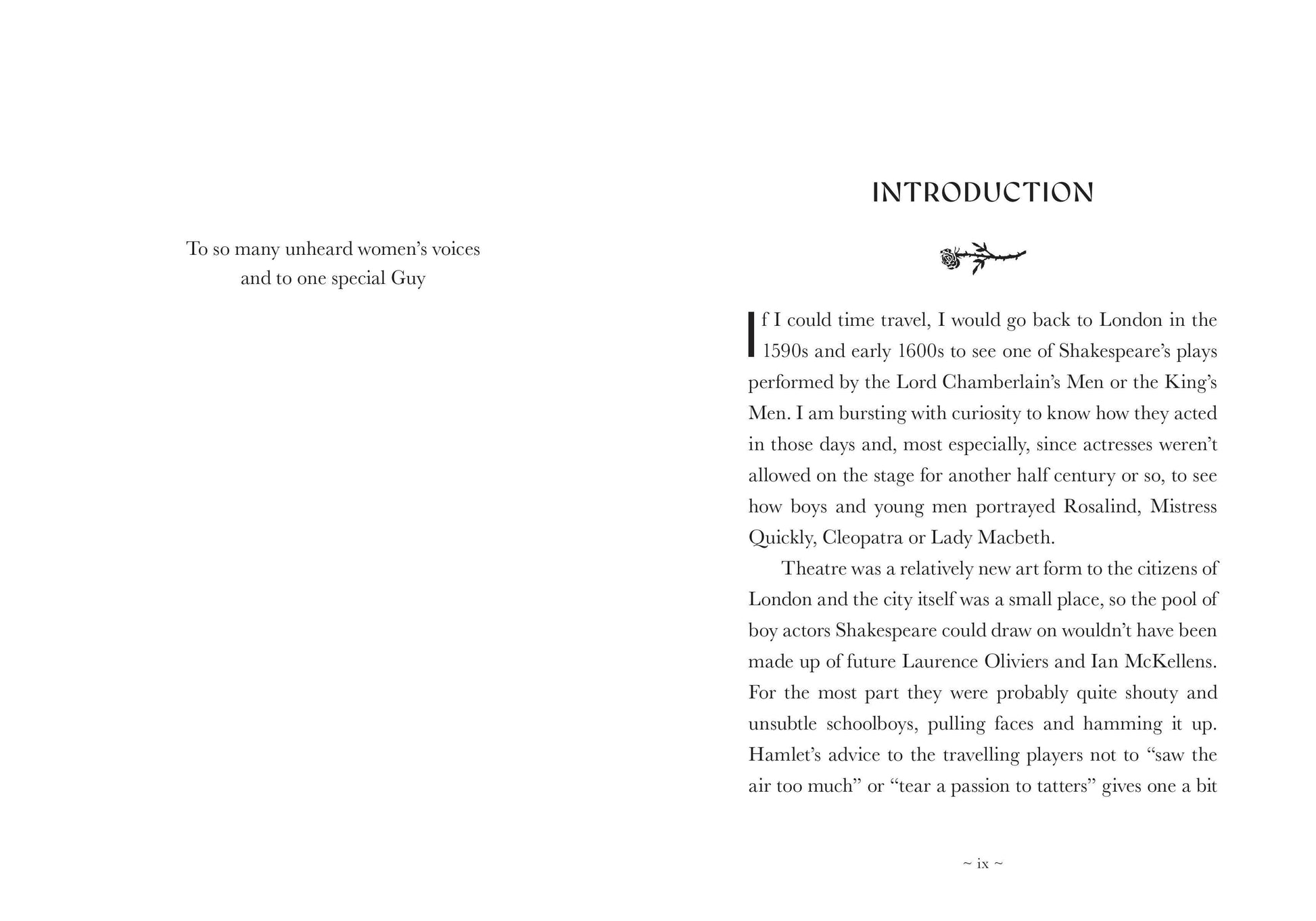 To so many unheard women's voices
and to one special Guy

INTRODUCTION

If I could time travel, I would go back to London in the 1590s and early 1600s to see one of Shakespeare's plays performed by the Lord Chamberlain's Men or the King's Men. I am bursting with curiosity to know how they acted in those days and, most especially, since actresses weren't allowed on the stage for another half century or so, to see how boys and young men portrayed Rosalind, Mistress Quickly, Cleopatra or Lady Macbeth.

Theatre was a relatively new art form to the citizens of London and the city itself was a small place, so the pool of boy actors Shakespeare could draw on wouldn't have been made up of future Laurence Oliviers and Ian McKellens. For the most part they were probably quite shouty and unsubtle schoolboys, pulling faces and hamming it up. Hamlet's advice to the travelling players not to "saw the air too much" or "tear a passion to tatters" gives one a bit

~ ix ~